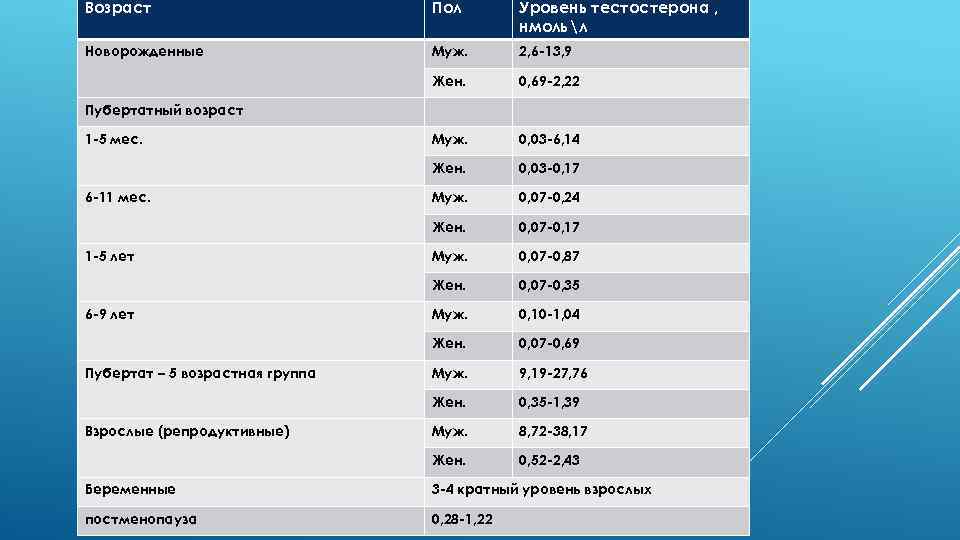 | Возраст | Пол | Уровень тестостерона , нмоль\л |
|---|---|---|
| Новорожденные | Муж. | 2,6-13,9 |
| | Жен. | 0,69-2,22 |
| Пубертатный возраст | | |
| 1-5 мес. | Муж. | 0,03-6,14 |
| | Жен. | 0,03-0,17 |
| 6-11 мес. | Муж. | 0,07-0,24 |
| | Жен. | 0,07-0,17 |
| 1-5 лет | Муж. | 0,07-0,87 |
| | Жен. | 0,07-0,35 |
| 6-9 лет | Муж. | 0,10-1,04 |
| | Жен. | 0,07-0,69 |
| Пубертат – 5 возрастная группа | Муж. | 9,19-27,76 |
| | Жен. | 0,35-1,39 |
| Взрослые (репродуктивные) | Муж. | 8,72-38,17 |
| | Жен. | 0,52-2,43 |
| Беременные | 3-4 кратный уровень взрослых | |
| постменопауза | 0,28-1,22 | |